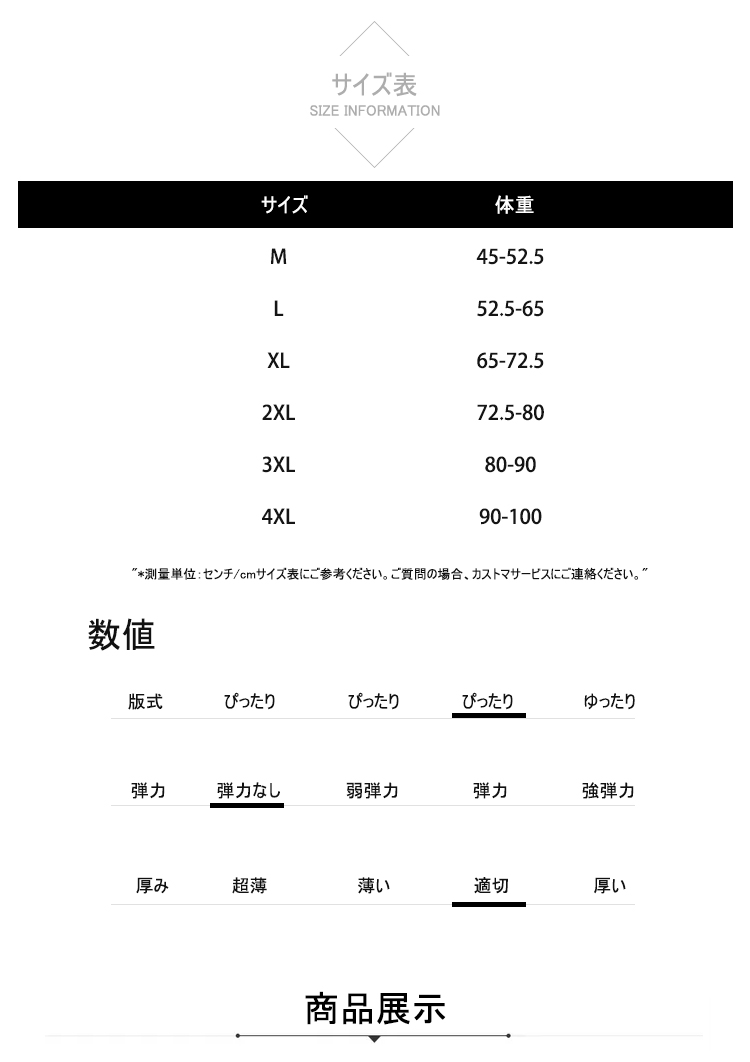 サイズ表
SIZE INFORMATION

| サイズ | 体重 |
|---|---|
| M | 45-52.5 |
| L | 52.5-65 |
| XL | 65-72.5 |
| 2XL | 72.5-80 |
| 3XL | 80-90 |
| 4XL | 90-100 |

"*測量単位:センチ/cmサイズ表にご参考ください。ご質問の場合、カストマサービスにご連絡ください。"

数値

| 版式 | ぴったり | ぴったり | ぴったり | ゆったり |
|---|---|---|---|---|
| 弾力 | 弾力なし | 弱弾力 | 弾力 | 強弾力 |
| 厚み | 超薄 | 薄い | 適切 | 厚い |

商品展示